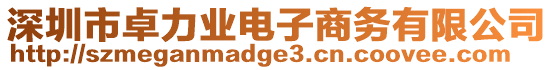 深圳市卓力业电子商务有限公司
http://szmeganmadge3.cn.coovee.com